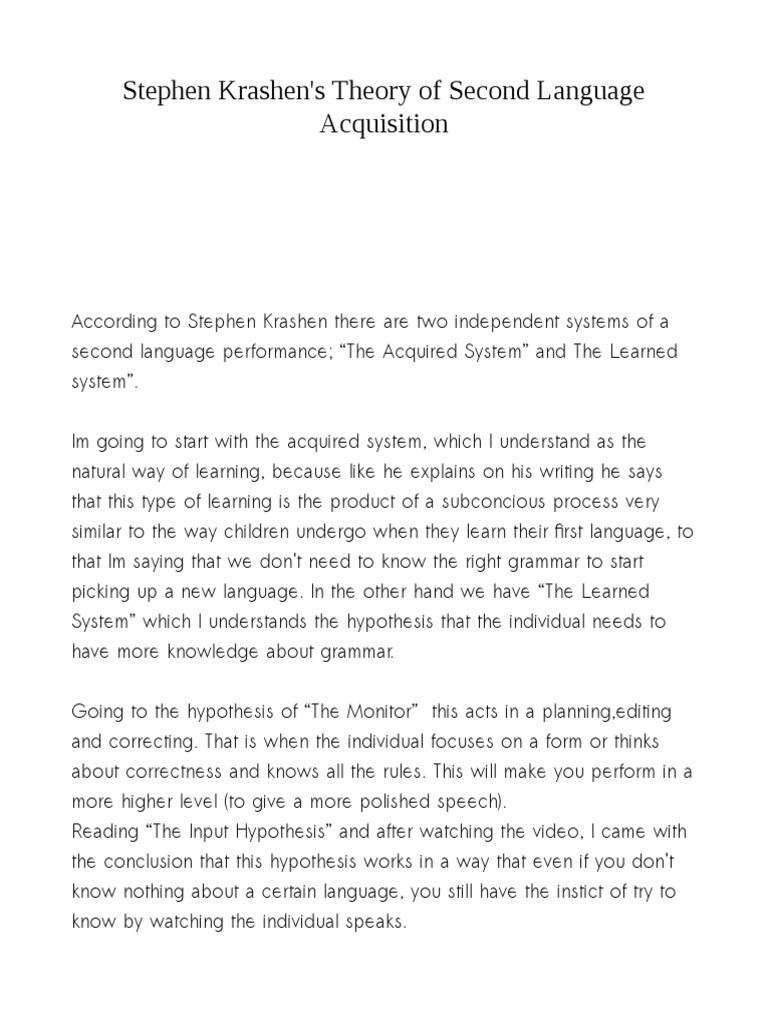 Stephen Krashen's Theory of Second Language Acquisition

According to Stephen Krashen there are two independent systems of a second language performance; “The Acquired System” and The Learned system”.

Im going to start with the acquired system, which I understand as the natural way of learning, because like he explains on his writing he says that this type of learning is the product of a subconcious process very similar to the way children undergo when they learn their first language, to that Im saying that we don't need to know the right grammar to start picking up a new language. In the other hand we have “The Learned System” which I understands the hypothesis that the individual needs to have more knowledge about grammar.

Going to the hypothesis of “The Monitor” this acts in a planning,editing and correcting. That is when the individual focuses on a form or thinks about correctness and knows all the rules. This will make you perform in a more higher level (to give a more polished speech).
Reading “The Input Hypothesis” and after watching the video, I came with the conclusion that this hypothesis works in a way that even if you don't know nothing about a certain language, you still have the instict of try to know by watching the individual speaks.